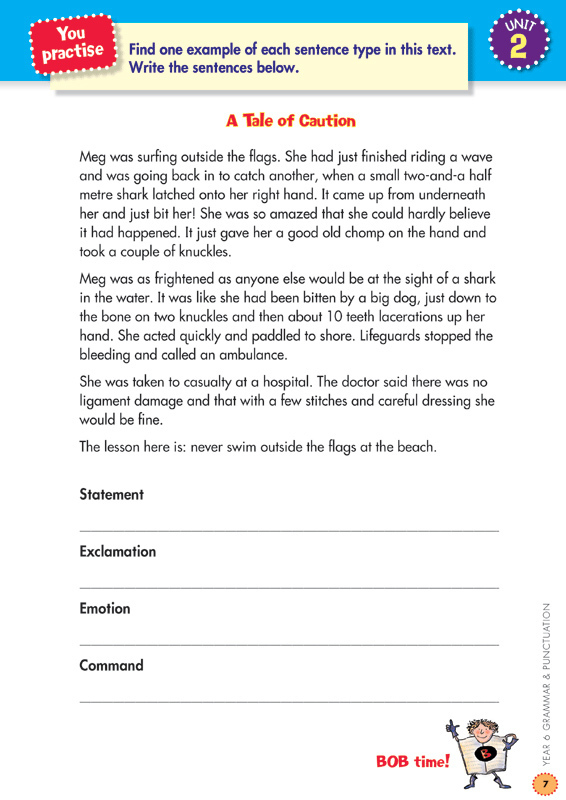 You practise

Find one example of each sentence type in this text. Write the sentences below.

UNIT 2

A Tale of Caution

Meg was surfing outside the flags. She had just finished riding a wave and was going back in to catch another, when a small two-and-a half metre shark latched onto her right hand. It came up from underneath her and just bit her! She was so amazed that she could hardly believe it had happened. It just gave her a good old chomp on the hand and took a couple of knuckles.

Meg was as frightened as anyone else would be at the sight of a shark in the water. It was like she had been bitten by a big dog, just down to the bone on two knuckles and then about 10 teeth lacerations up her hand. She acted quickly and paddled to shore. Lifeguards stopped the bleeding and called an ambulance.

She was taken to casualty at a hospital. The doctor said there was no ligament damage and that with a few stitches and careful dressing she would be fine.

The lesson here is: never swim outside the flags at the beach.

Statement

Exclamation

Emotion

Command

BOB time!

B

YEAR 6 GRAMMAR & PUNCTUATION

7